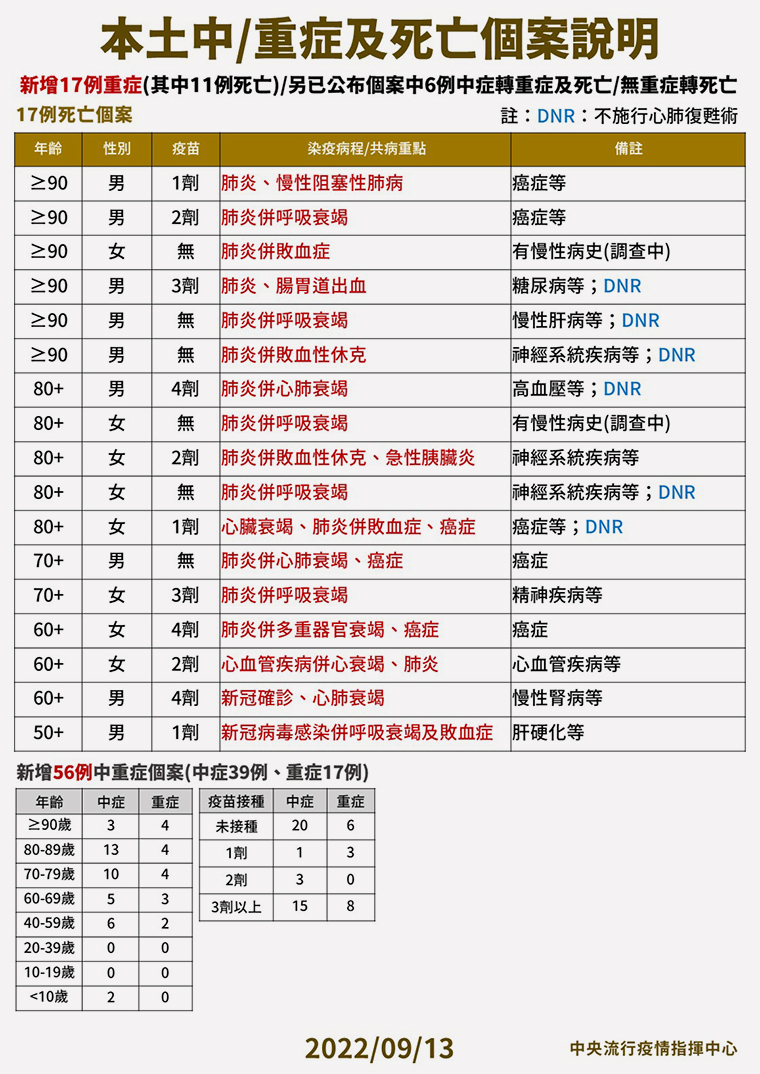 本土中/重症及死亡個案說明

新增17例重症(其中11例死亡)/另已公布個案中6例中症轉重症及死亡/無重症轉死亡

17例死亡個案

註：DNR：不施行心肺復甦術

| 年齡 | 性別 | 疫苗 | 染疫病程/共病重點 | 備註 |
|---|---|---|---|---|
| ≥90 | 男 | 1劑 | 肺炎、慢性阻塞性肺病 | 癌症等 |
| ≥90 | 男 | 2劑 | 肺炎併呼吸衰竭 | 癌症等 |
| ≥90 | 女 | 無 | 肺炎併敗血症 | 有慢性病史(調查中) |
| ≥90 | 男 | 3劑 | 肺炎、腸胃道出血 | 糖尿病等；DNR |
| ≥90 | 男 | 無 | 肺炎併呼吸衰竭 | 慢性肝病等；DNR |
| ≥90 | 男 | 無 | 肺炎併敗血性休克 | 神經系統疾病等；DNR |
| 80+ | 男 | 4劑 | 肺炎併心肺衰竭 | 高血壓等；DNR |
| 80+ | 女 | 無 | 肺炎併呼吸衰竭 | 有慢性病史(調查中) |
| 80+ | 女 | 2劑 | 肺炎併敗血性休克、急性胰臟炎 | 神經系統疾病等 |
| 80+ | 女 | 無 | 肺炎併呼吸衰竭 | 神經系統疾病等；DNR |
| 80+ | 女 | 1劑 | 心臟衰竭、肺炎併敗血症、癌症 | 癌症等；DNR |
| 70+ | 男 | 無 | 肺炎併心肺衰竭、癌症 | 癌症 |
| 70+ | 女 | 3劑 | 肺炎併呼吸衰竭 | 精神疾病等 |
| 60+ | 女 | 4劑 | 肺炎併多重器官衰竭、癌症 | 癌症 |
| 60+ | 女 | 2劑 | 心血管疾病併心衰竭、肺炎 | 心血管疾病等 |
| 60+ | 男 | 4劑 | 新冠確診、心肺衰竭 | 慢性腎病等 |
| 50+ | 男 | 1劑 | 新冠病毒感染併呼吸衰竭及敗血症 | 肝硬化等 |

新增56例中重症個案(中症39例、重症17例)

| 年齡 | 中症 | 重症 |
|---|---|---|
| ≥90歲 | 3 | 4 |
| 80-89歲 | 13 | 4 |
| 70-79歲 | 10 | 4 |
| 60-69歲 | 5 | 3 |
| 40-59歲 | 6 | 2 |
| 20-39歲 | 0 | 0 |
| 10-19歲 | 0 | 0 |
| <10歲 | 2 | 0 |

| 疫苗接種 | 中症 | 重症 |
|---|---|---|
| 未接種 | 20 | 6 |
| 1劑 | 1 | 3 |
| 2劑 | 3 | 0 |
| 3劑以上 | 15 | 8 |

2022/09/13

中央流行疫情指揮中心